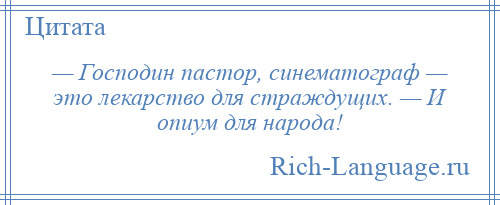 Цитата

— Господин пастор, синематограф — это лекарство для страждущих. — И опиум для народа!

Rich-Language.ru